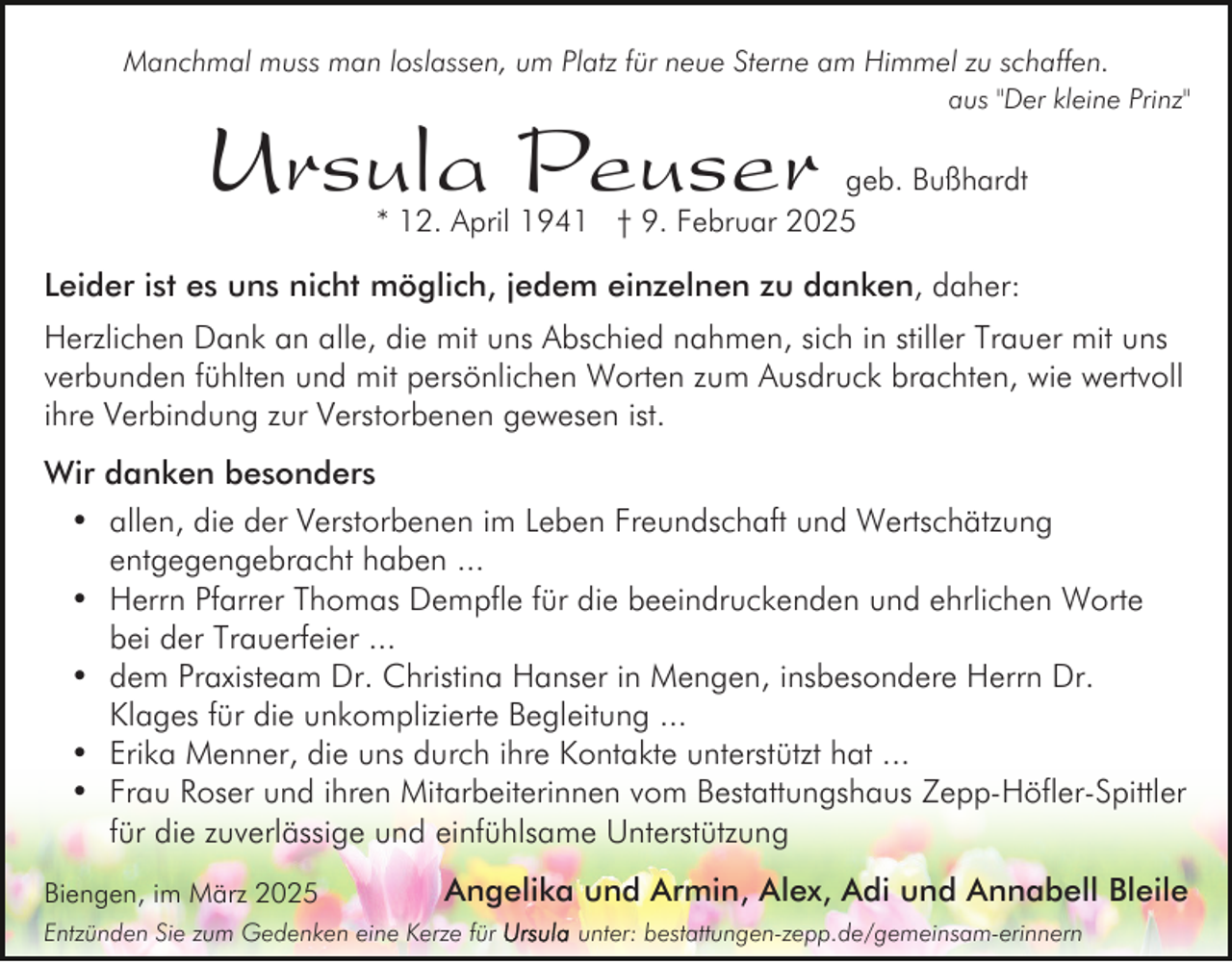 Manchmal muss man loslassen, um Platz für neue Sterne am Himmel zu schaffen.
aus "Der kleine Prinz"

Ursula Peuser geb. Bußhardt
* 12. April 1941 † 9. Februar 2025

Leider ist es uns nicht möglich, jedem einzelnen zu danken, daher:

Herzlichen Dank an alle, die mit uns Abschied nahmen, sich in stiller Trauer mit uns verbunden fühlten und mit persönlichen Worten zum Ausdruck brachten, wie wertvoll ihre Verbindung zur Verstorbenen gewesen ist.

Wir danken besonders

• allen, die der Verstorbenen im Leben Freundschaft und Wertschätzung entgegengebracht haben ...
• Herrn Pfarrer Thomas Dempfle für die beeindruckenden und ehrlichen Worte bei der Trauerfeier ...
• dem Praxisteam Dr. Christina Hanser in Mengen, insbesondere Herrn Dr. Klages für die unkomplizierte Begleitung ...
• Erika Menner, die uns durch ihre Kontakte unterstützt hat ...
• Frau Roser und ihren Mitarbeiterinnen vom Bestattungshaus Zepp-Höfler-Spittler für die zuverlässige und einfühlsame Unterstützung

Biengen, im März 2025 Angelika und Armin, Alex, Adi und Annabell Bleile

Entzünden Sie zum Gedenken eine Kerze für Ursula unter: bestattungen-zepp.de/gemeinsam-erinnern